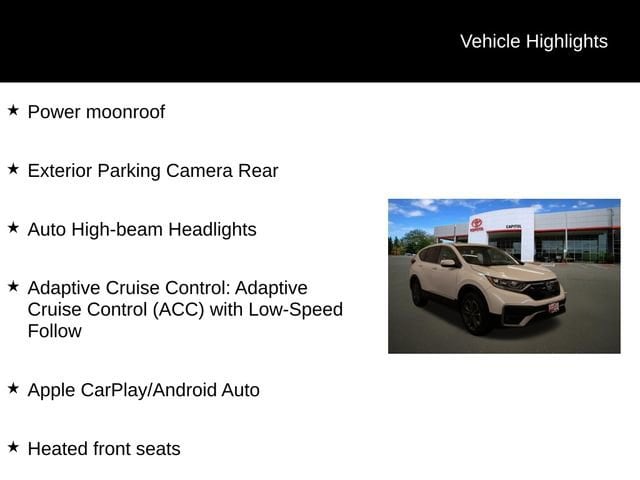 Vehicle Highlights

★ Power moonroof

★ Exterior Parking Camera Rear

★ Auto High-beam Headlights

★ Adaptive Cruise Control: Adaptive Cruise Control (ACC) with Low-Speed Follow

★ Apple CarPlay/Android Auto

★ Heated front seats

TOYOTA CAPITOL